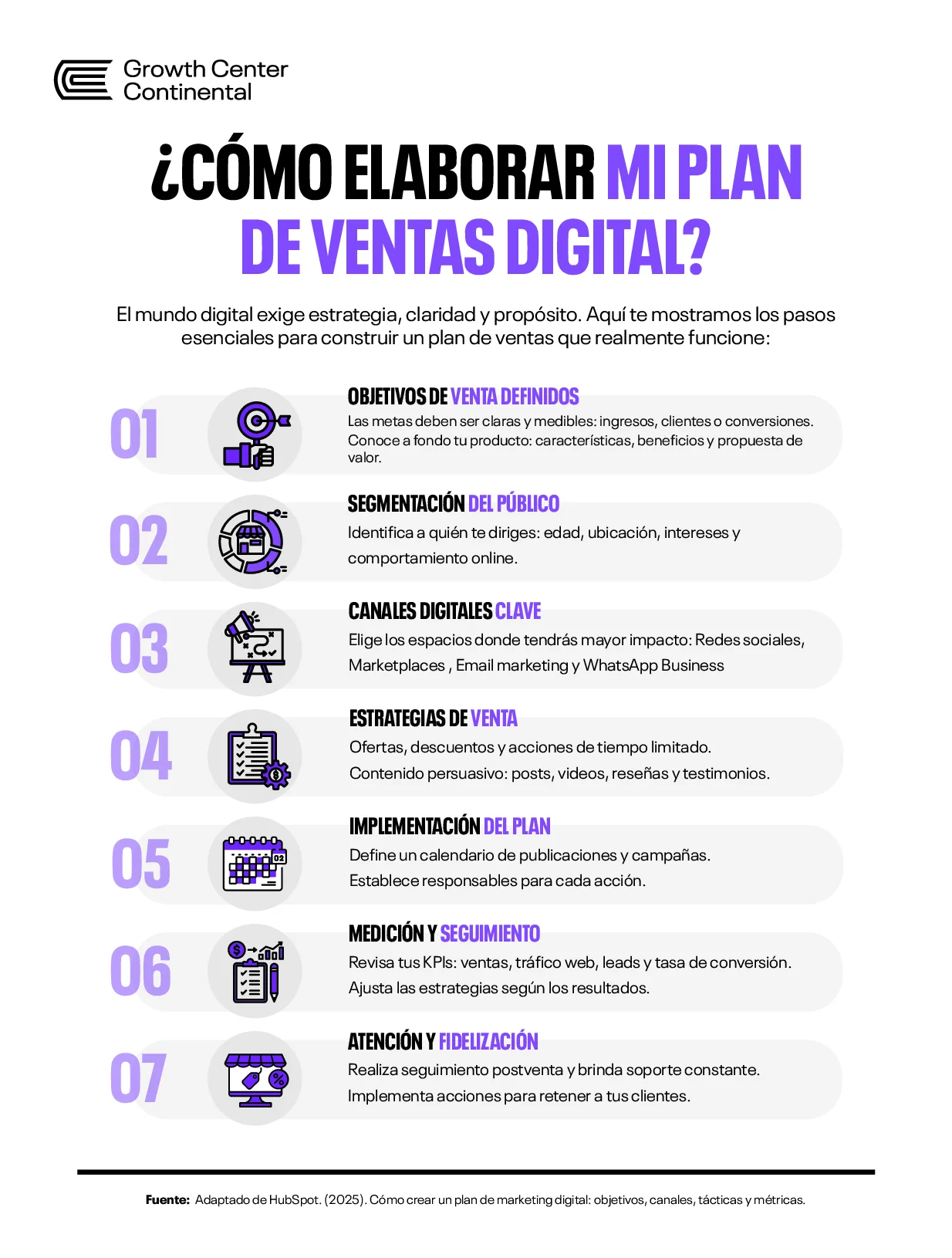 Growth Center Continental

¿CÓMO ELABORAR MI PLAN DE VENTAS DIGITAL?

El mundo digital exige estrategia, claridad y propósito. Aquí te mostramos los pasos esenciales para construir un plan de ventas que realmente funcione:

01
OBJETIVOS DE VENTA DEFINIDOS
Las metas deben ser claras y medibles: ingresos, clientes o conversiones. Conoce a fondo tu producto: características, beneficios y propuesta de valor.

02
SEGMENTACIÓN DEL PÚBLICO
Identifica a quién te diriges: edad, ubicación, intereses y comportamiento online.

03
CANALES DIGITALES CLAVE
Elige los espacios donde tendrás mayor impacto: Redes sociales, Marketplaces , Email marketing y WhatsApp Business

04
ESTRATEGIAS DE VENTA
Ofertas, descuentos y acciones de tiempo limitado.
Contenido persuasivo: posts, videos, reseñas y testimonios.

05
IMPLEMENTACIÓN DEL PLAN
Define un calendario de publicaciones y campañas.
Establece responsables para cada acción.

06
MEDICIÓN Y SEGUIMIENTO
Revisa tus KPIs: ventas, tráfico web, leads y tasa de conversión.
Ajusta las estrategias según los resultados.

07
ATENCIÓN Y FIDELIZACIÓN
Realiza seguimiento postventa y brinda soporte constante.
Implementa acciones para retener a tus clientes.

Fuente: Adaptado de HubSpot. (2025). Cómo crear un plan de marketing digital: objetivos, canales, tácticas y métricas.